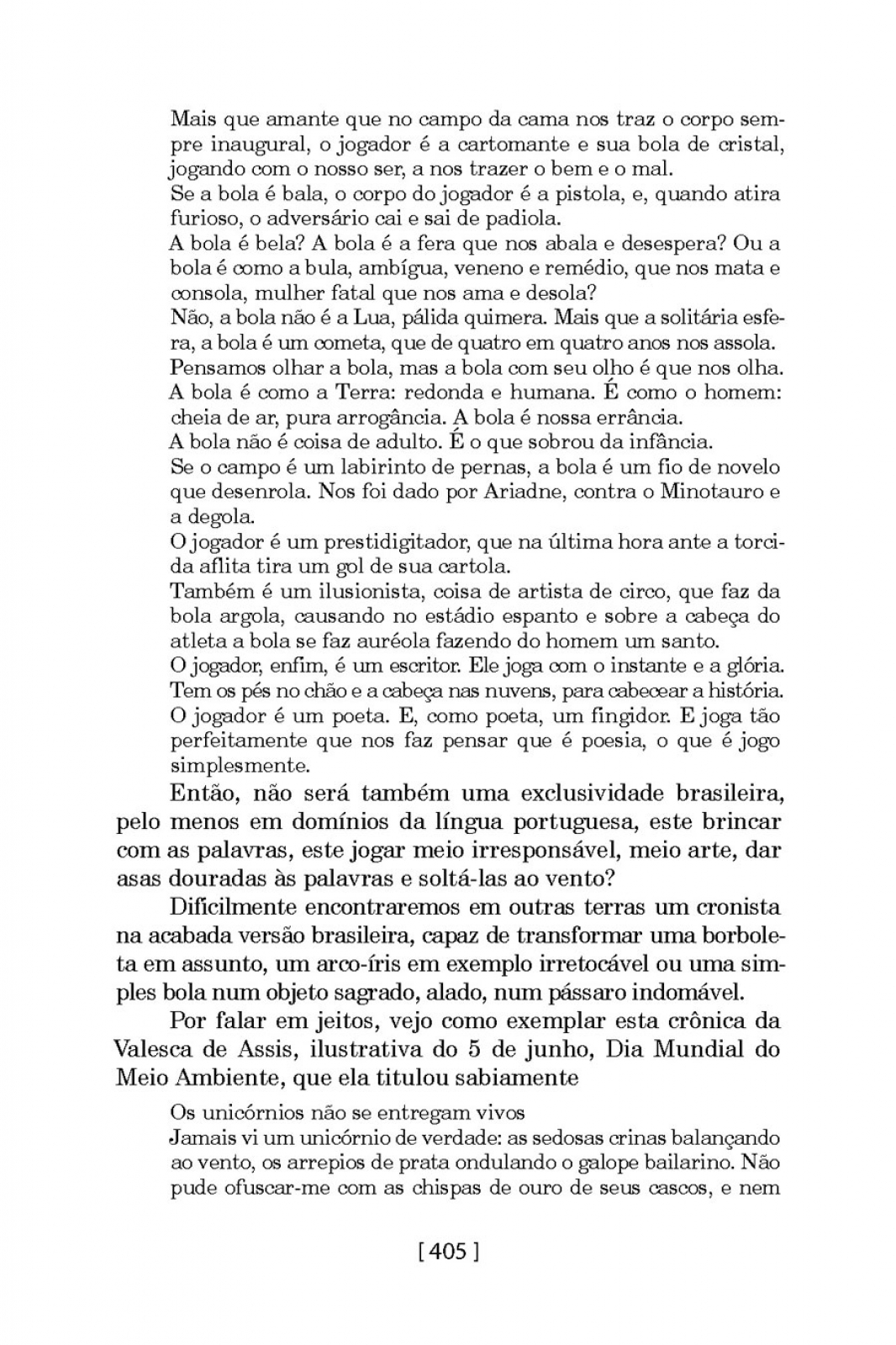 Mais que amante que no campo da cama nos traz o corpo sempre inaugural, o jogador é a cartomante e sua bola de cristal, jogando com o nosso ser, a nos trazer o bem e o mal.
Se a bola é bala, o corpo do jogador é a pistola, e, quando atira furioso, o adversário cai e sai de padiola.
A bola é bela? A bola é a fera que nos abala e desespera? Ou a bola é como a bula, ambígua, veneno e remédio, que nos mata e consola, mulher fatal que nos ama e desola?
Não, a bola não é a Lua, pálida quimera. Mais que a solitária esfera, a bola é um cometa, que de quatro em quatro anos nos assola.
Pensamos olhar a bola, mas a bola com seu olho é que nos olha.
A bola é como a Terra: redonda e humana. É como o homem: cheia de ar, pura arrogância. A bola é nossa errância.
A bola não é coisa de adulto. É o que sobrou da infância.
Se o campo é um labirinto de pernas, a bola é um fio de novelo que desenrola. Nos foi dado por Ariadne, contra o Minotauro e a degola.
O jogador é um prestidigitador, que na última hora ante a torcida aflita tira um gol de sua cartola.
Também é um ilusionista, coisa de artista de circo, que faz da bola argola, causando no estádio espanto e sobre a cabeça do atleta a bola se faz auréola fazendo do homem um santo.
O jogador, enfim, é um escritor. Ele joga com o instante e a glória. Tem os pés no chão e a cabeça nas nuvens, para cabecear a história.
O jogador é um poeta. E, como poeta, um fingidor. E joga tão perfeitamente que nos faz pensar que é poesia, o que é jogo simplesmente.

Então, não será também uma exclusividade brasileira, pelo menos em domínios da língua portuguesa, este brincar com as palavras, este jogar meio irresponsável, meio arte, dar asas douradas às palavras e soltá-las ao vento?

Dificilmente encontraremos em outras terras um cronista na acabada versão brasileira, capaz de transformar uma borboleta em assunto, um arco-íris em exemplo irretocável ou uma simples bola num objeto sagrado, alado, num pássaro indomável.

Por falar em jeitos, vejo como exemplar esta crônica da Valesca de Assis, ilustrativa do 5 de junho, Dia Mundial do Meio Ambiente, que ela titulou sabiamente

Os unicórnios não se entregam vivos
Jamais vi um unicórnio de verdade: as sedosas crinas balançando ao vento, os arrepios de prata ondulando o galope bailarino. Não pude ofuscar-me com as chispas de ouro de seus cascos, e nem

[ 405 ]